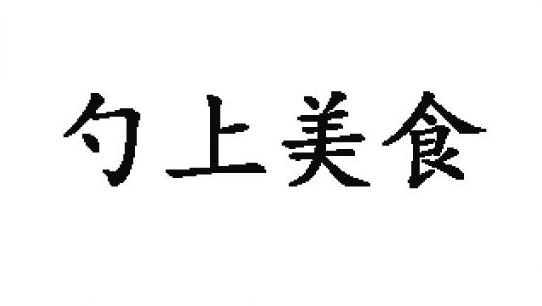 勺上美食